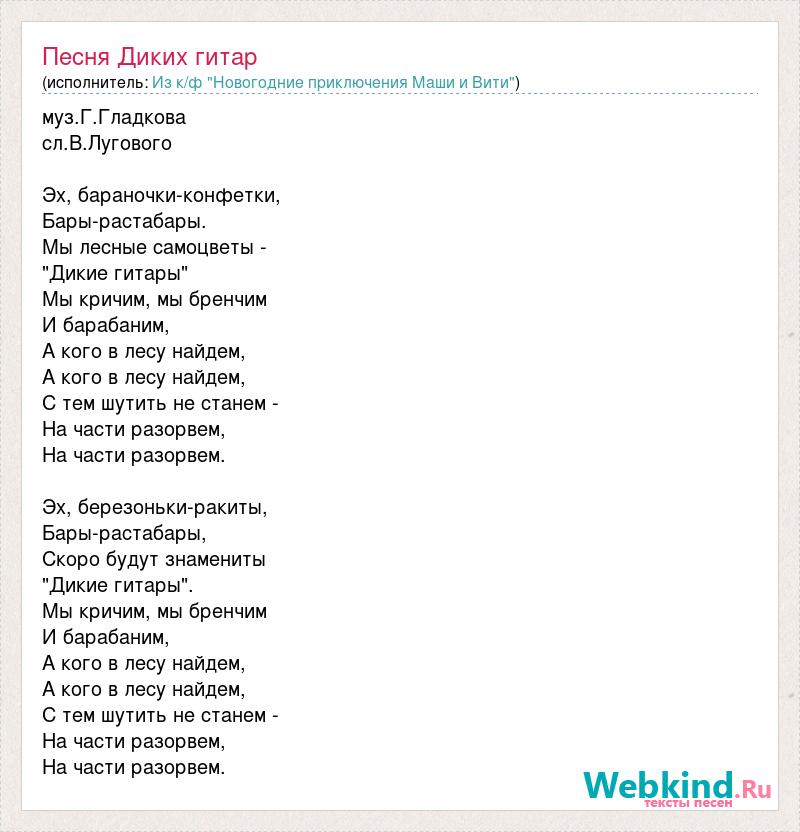 Песня Диких гитар
(исполнитель: Из к/ф "Новогодние приключения Маши и Вити")

муз.Г.Гладкова
сл.В.Лугового

Эх, бараночки-конфетки,
Бары-растабары.
Мы лесные самоцветы -
"Дикие гитары"
Мы кричим, мы бренчим
И барабаним,
А кого в лесу найдем,
А кого в лесу найдем,
С тем шутить не станем -
На части разорвем,
На части разорвем.

Эх, березоньки-ракиты,
Бары-растабары,
Скоро будут знамениты
"Дикие гитары".
Мы кричим, мы бренчим
И барабаним,
А кого в лесу найдем,
А кого в лесу найдем,
С тем шутить не станем -
На части разорвем,
На части разорвем.

Webkind.Ru
тексты песен